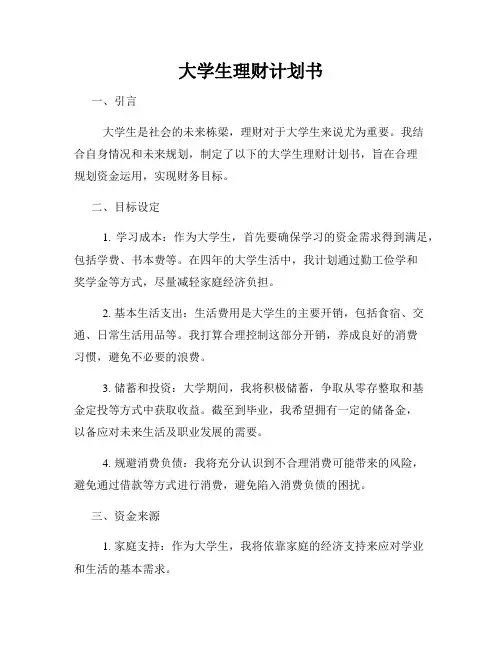 大学生理财计划书

一、引言

大学生是社会的未来栋梁，理财对于大学生来说尤为重要。我结合自身情况和未来规划，制定了以下的大学生理财计划书，旨在合理规划资金运用，实现财务目标。

二、目标设定

1. 学习成本：作为大学生，首先要确保学习的资金需求得到满足，包括学费、书本费等。在四年的大学生活中，我计划通过勤工俭学和奖学金等方式，尽量减轻家庭经济负担。

2. 基本生活支出：生活费用是大学生的主要开销，包括食宿、交通、日常生活用品等。我打算合理控制这部分开销，养成良好的消费习惯，避免不必要的浪费。

3. 储蓄和投资：大学期间，我将积极储蓄，争取从零存整取和基金定投等方式中获取收益。截至到毕业，我希望拥有一定的储备金，以备应对未来生活及职业发展的需要。

4. 规避消费负债：我将充分认识到不合理消费可能带来的风险，避免通过借款等方式进行消费，避免陷入消费负债的困扰。

三、资金来源

1. 家庭支持：作为大学生，我将依靠家庭的经济支持来应对学业和生活的基本需求。